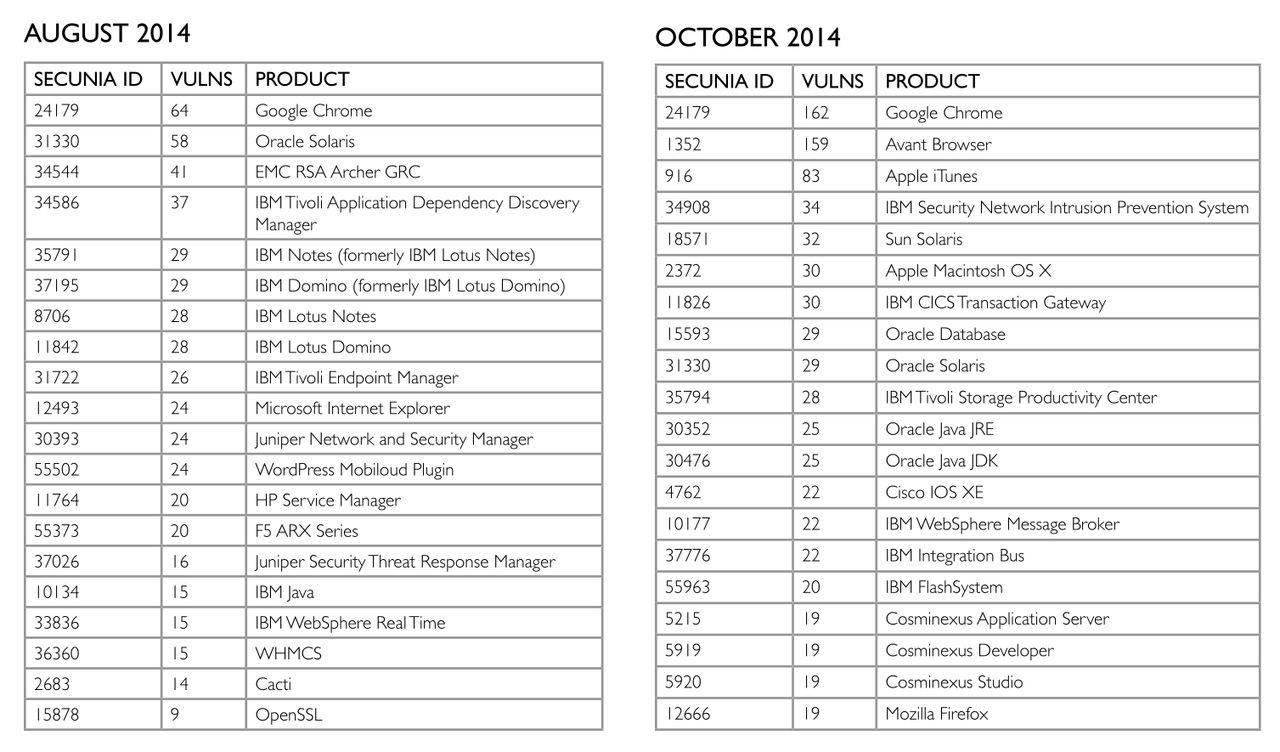 AUGUST 2014

| SECUNIA ID | VULNS | PRODUCT |
|---|---|---|
| 24179 | 64 | Google Chrome |
| 31330 | 58 | Oracle Solaris |
| 34544 | 41 | EMC RSA Archer GRC |
| 34586 | 37 | IBM Tivoli Application Dependency Discovery Manager |
| 35791 | 29 | IBM Notes (formerly IBM Lotus Notes) |
| 37195 | 29 | IBM Domino (formerly IBM Lotus Domino) |
| 8706 | 28 | IBM Lotus Notes |
| 11842 | 28 | IBM Lotus Domino |
| 31722 | 26 | IBM Tivoli Endpoint Manager |
| 12493 | 24 | Microsoft Internet Explorer |
| 30393 | 24 | Juniper Network and Security Manager |
| 55502 | 24 | WordPress Mobiloud Plugin |
| 11764 | 20 | HP Service Manager |
| 55373 | 20 | F5 ARX Series |
| 37026 | 16 | Juniper Security Threat Response Manager |
| 10134 | 15 | IBM Java |
| 33836 | 15 | IBM WebSphere Real Time |
| 36360 | 15 | WHMCS |
| 2683 | 14 | Cacti |
| 15878 | 9 | OpenSSL |

OCTOBER 2014

| SECUNIA ID | VULNS | PRODUCT |
|---|---|---|
| 24179 | 162 | Google Chrome |
| 1352 | 159 | Avant Browser |
| 916 | 83 | Apple iTunes |
| 34908 | 34 | IBM Security Network Intrusion Prevention System |
| 18571 | 32 | Sun Solaris |
| 2372 | 30 | Apple Macintosh OS X |
| 11826 | 30 | IBM CICS Transaction Gateway |
| 15593 | 29 | Oracle Database |
| 31330 | 29 | Oracle Solaris |
| 35794 | 28 | IBM Tivoli Storage Productivity Center |
| 30352 | 25 | Oracle Java JRE |
| 30476 | 25 | Oracle Java JDK |
| 4762 | 22 | Cisco IOS XE |
| 10177 | 22 | IBM WebSphere Message Broker |
| 37776 | 22 | IBM Integration Bus |
| 55963 | 20 | IBM FlashSystem |
| 5215 | 19 | Cosminexus Application Server |
| 5919 | 19 | Cosminexus Developer |
| 5920 | 19 | Cosminexus Studio |
| 12666 | 19 | Mozilla Firefox |